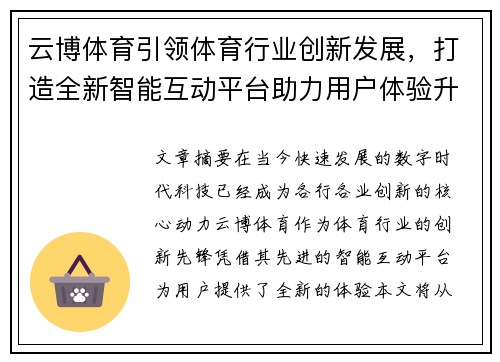 云博体育引领体育行业创新发展，打造全新智能互动平台助力用户体验升

文章摘要在当今快速发展的数字时代科技已经成为各行各业创新的核心动力云博体育作为体育行业的创新先锋凭借其先进的智能互动平台为用户提供了全新的体验本文将从